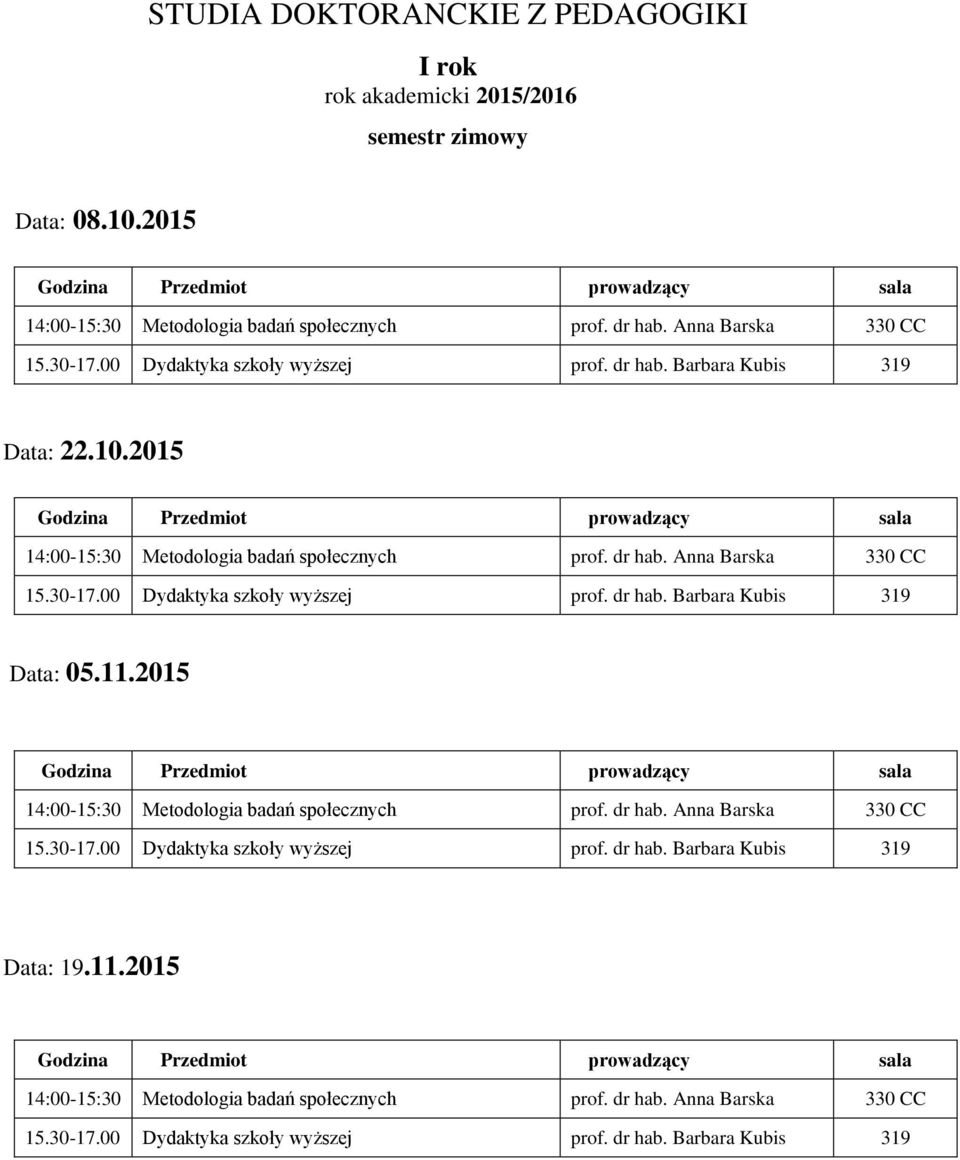 STUDIA DOKTORANCKIE Z PEDAGOGIKI

I rok

rok akademicki 2015/2016

semestr zimowy

Data: 08.10.2015

| Godzina | Przedmiot | prowadzący | sala |
|---|---|---|---|
| 14:00-15:30 | Metodologia badań społecznych | prof. dr hab. Anna Barska | 330 CC |
| 15.30-17.00 | Dydaktyka szkoły wyższej | prof. dr hab. Barbara Kubis | 319 |

Data: 22.10.2015

| Godzina | Przedmiot | prowadzący | sala |
|---|---|---|---|
| 14:00-15:30 | Metodologia badań społecznych | prof. dr hab. Anna Barska | 330 CC |
| 15.30-17.00 | Dydaktyka szkoły wyższej | prof. dr hab. Barbara Kubis | 319 |

Data: 05.11.2015

| Godzina | Przedmiot | prowadzący | sala |
|---|---|---|---|
| 14:00-15:30 | Metodologia badań społecznych | prof. dr hab. Anna Barska | 330 CC |
| 15.30-17.00 | Dydaktyka szkoły wyższej | prof. dr hab. Barbara Kubis | 319 |

Data: 19.11.2015

| Godzina | Przedmiot | prowadzący | sala |
|---|---|---|---|
| 14:00-15:30 | Metodologia badań społecznych | prof. dr hab. Anna Barska | 330 CC |
| 15.30-17.00 | Dydaktyka szkoły wyższej | prof. dr hab. Barbara Kubis | 319 |